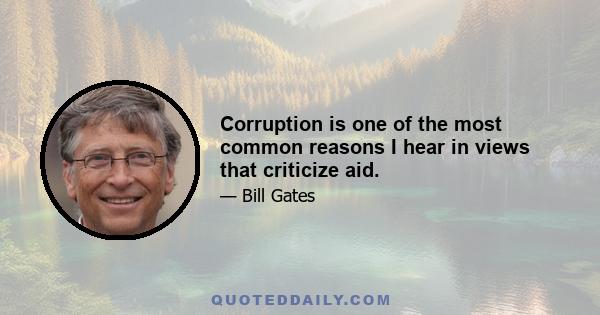 Corruption is one of the most common reasons I hear in views that criticize aid.

— Bill Gates

QUOTEDDAILY.COM